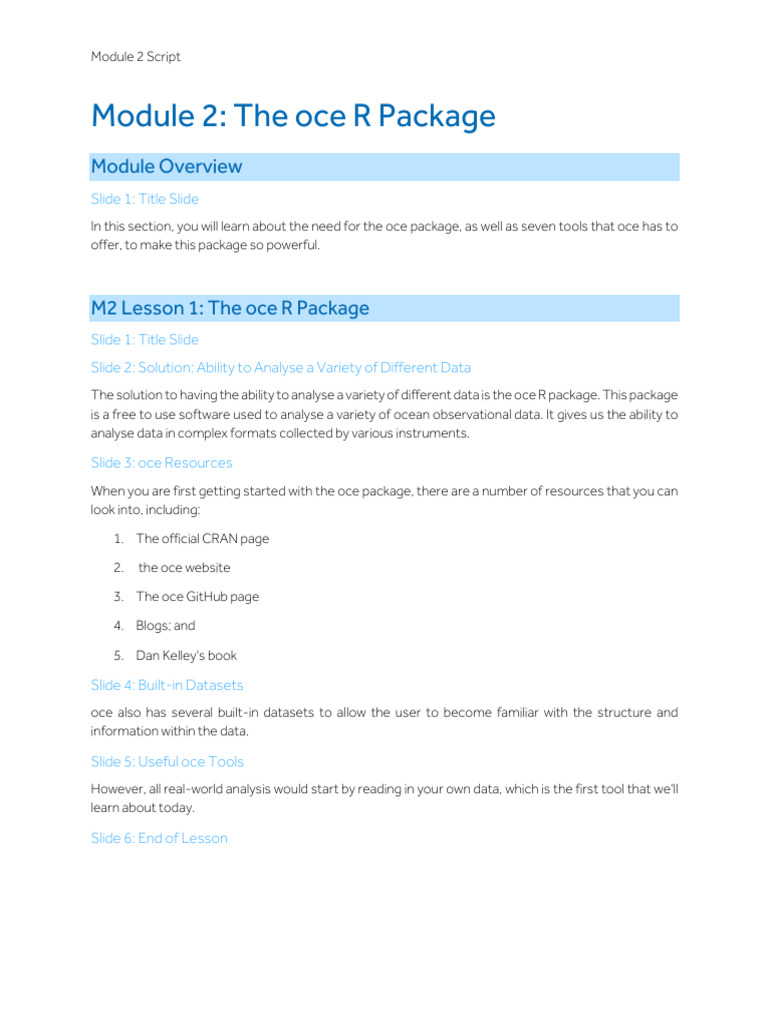 Module 2 Script

Module 2: The oce R Package

Module Overview

Slide 1: Title Slide

In this section, you will learn about the need for the oce package, as well as seven tools that oce has to offer, to make this package so powerful.

M2 Lesson 1: The oce R Package

Slide 1: Title Slide

Slide 2: Solution: Ability to Analyse a Variety of Different Data

The solution to having the ability to analyse a variety of different data is the oce R package. This package is a free to use software used to analyse a variety of ocean observational data. It gives us the ability to analyse data in complex formats collected by various instruments.

Slide 3: oce Resources

When you are first getting started with the oce package, there are a number of resources that you can look into, including:

1. The official CRAN page
2. the oce website
3. The oce GitHub page
4. Blogs; and
5. Dan Kelley's book

Slide 4: Built-in Datasets

oce also has several built-in datasets to allow the user to become familiar with the structure and information within the data.

Slide 5: Useful oce Tools

However, all real-world analysis would start by reading in your own data, which is the first tool that we'll learn about today.

Slide 6: End of Lesson